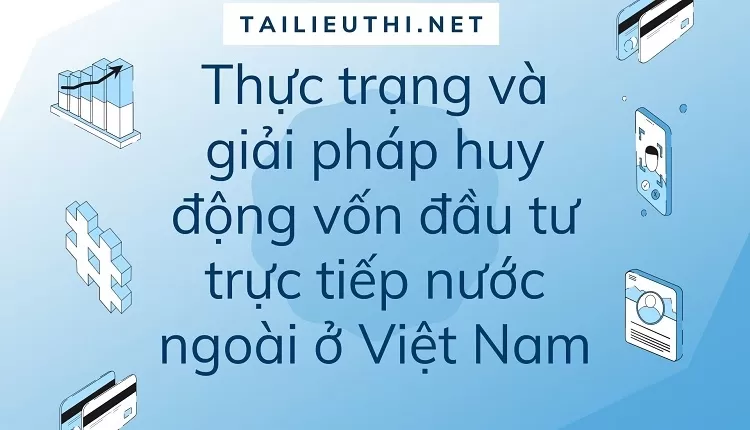 TAILIEUTHI.NET

Thực trạng và giải pháp huy động vốn đầu tư trực tiếp nước ngoài ở Việt Nam